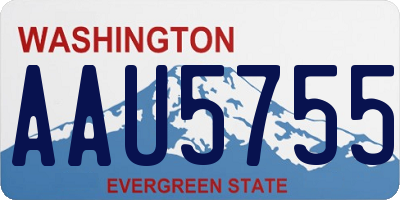 WASHINGTON
AAU5755
EVERGREEN STATE